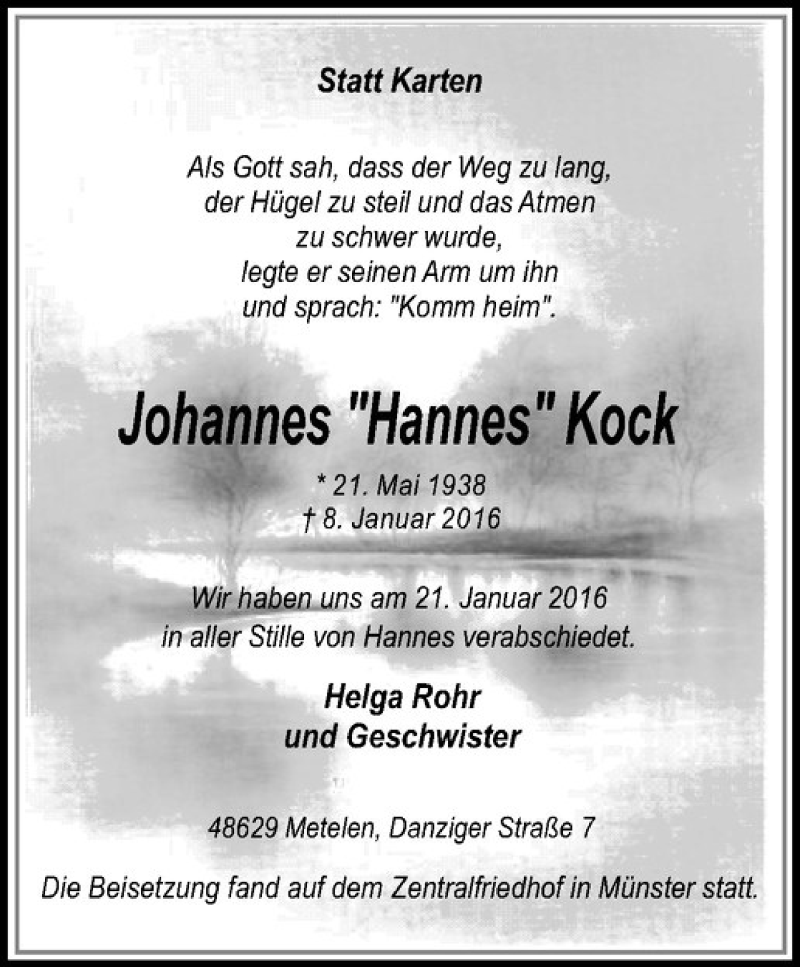 Statt Karten

Als Gott sah, dass der Weg zu lang, der Hügel zu steil und das Atmen zu schwer wurde, legte er seinen Arm um ihn und sprach: "Komm heim".

Johannes "Hannes" Kock

* 21. Mai 1938
† 8. Januar 2016

Wir haben uns am 21. Januar 2016 in aller Stille von Hannes verabschiedet.

Helga Rohr
und Geschwister

48629 Metelen, Danziger Straße 7

Die Beisetzung fand auf dem Zentralfriedhof in Münster statt.